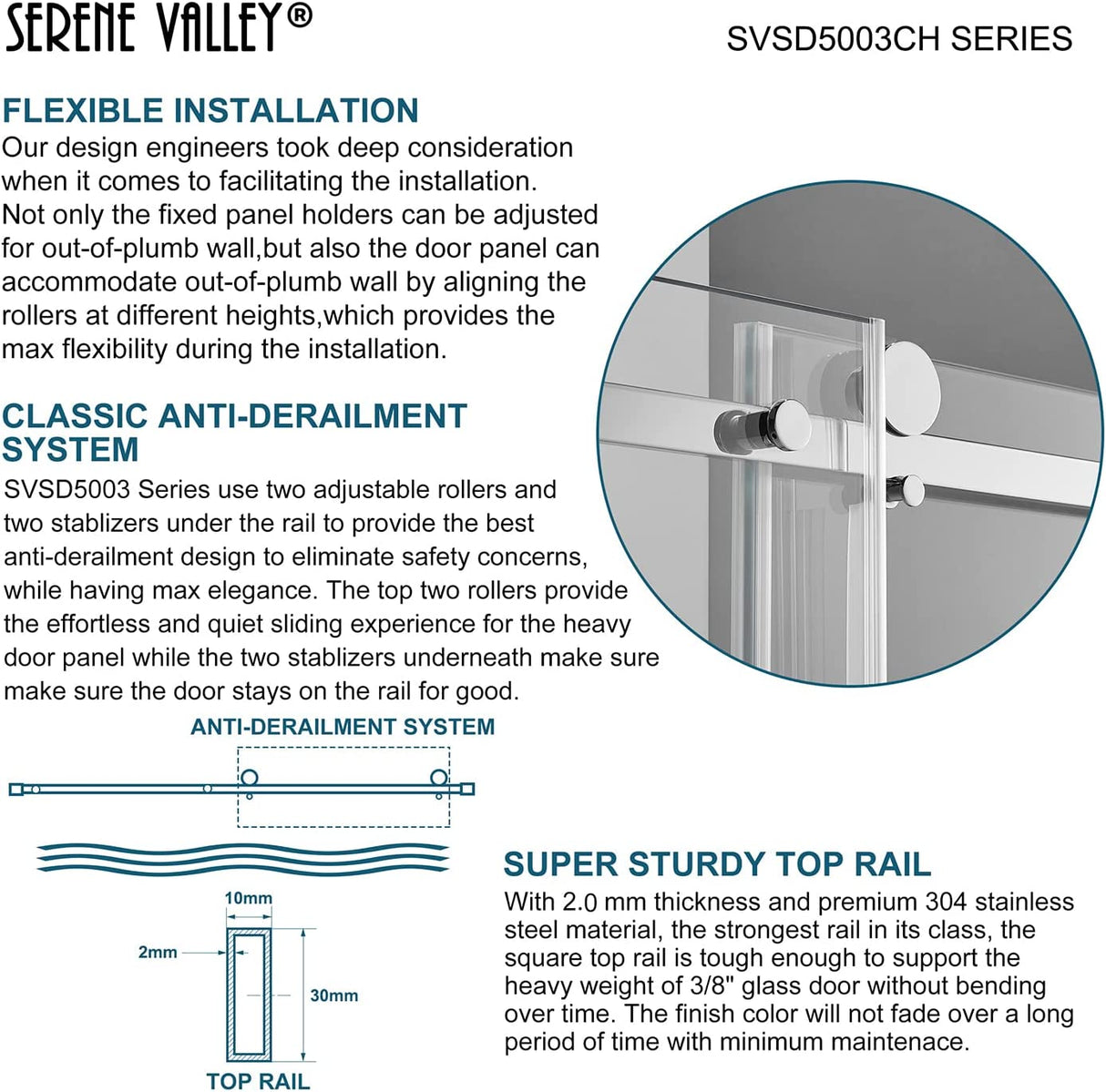 SERENE VALLEY®

SVSD5003CH SERIES

FLEXIBLE INSTALLATION

Our design engineers took deep consideration when it comes to facilitating the installation. Not only the fixed panel holders can be adjusted for out-of-plumb wall,but also the door panel can accommodate out-of-plumb wall by aligning the rollers at different heights,which provides the max flexibility during the installation.

CLASSIC ANTI-DERAILMENT SYSTEM

SVSD5003 Series use two adjustable rollers and two stablizers under the rail to provide the best anti-derailment design to eliminate safety concerns, while having max elegance. The top two rollers provide the effortless and quiet sliding experience for the heavy door panel while the two stablizers underneath make sure make sure the door stays on the rail for good.

ANTI-DERAILMENT SYSTEM

10mm

2mm

30mm

TOP RAIL

SUPER STURDY TOP RAIL

With 2.0 mm thickness and premium 304 stainless steel material, the strongest rail in its class, the square top rail is tough enough to support the heavy weight of 3/8" glass door without bending over time. The finish color will not fade over a long period of time with minimum maintenace.